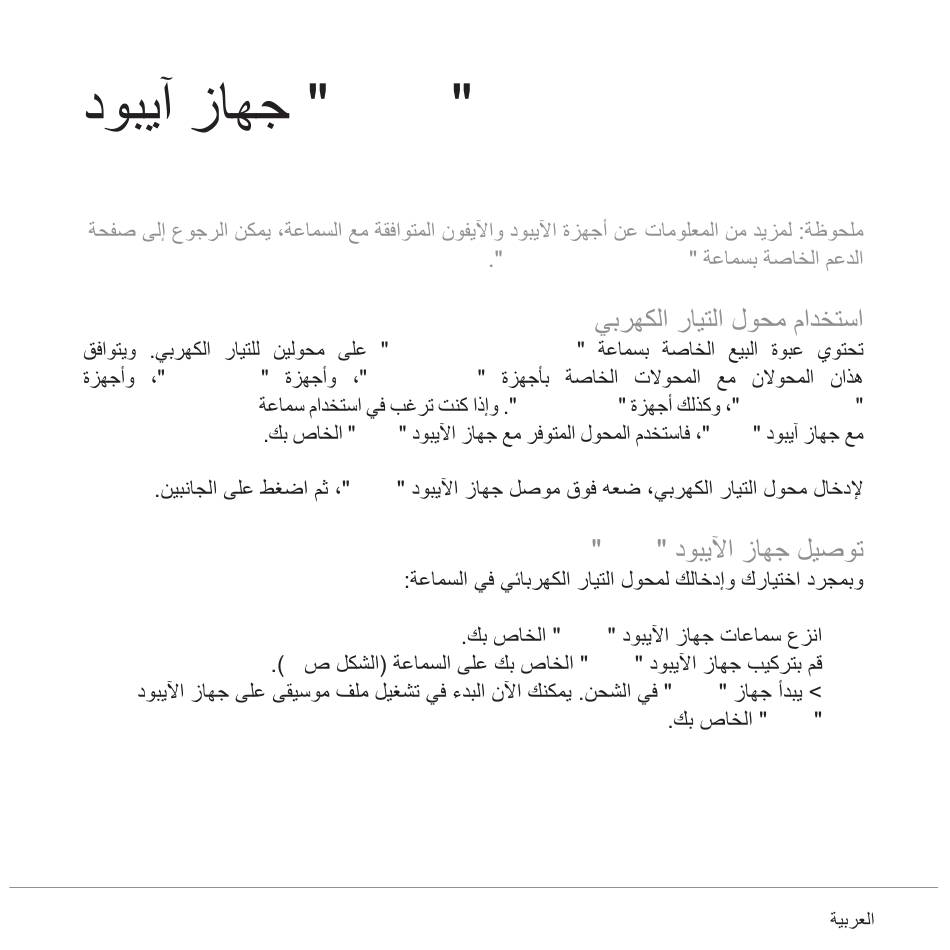 جهاز آيبود "          "

ملحوظة: لمزيد من المعلومات عن أجهزة الآيبود والآيفون المتوافقة مع السماعة، يمكن الرجوع إلى صفحة الدعم الخاصة بسماعة "          ".

استخدام محول التيار الكهربي
تحتوي عبوة البيع الخاصة بسماعة "          " على محولين للتيار الكهربي. ويتوافق هذان المحولان مع المحولات الخاصة بأجهزة "          "، وأجهزة "          "، وأجهزة "          "، وكذلك أجهزة "          ". وإذا كنت ترغب في استخدام سماعة مع جهاز آيبود "          "، فاستخدم المحول المتوفر مع جهاز الآيبود "          " الخاص بك.

لإدخال محول التيار الكهربي، ضعه فوق موصل جهاز الآيبود "          "، ثم اضغط على الجانبين.

توصيل جهاز الآيبود "          "
وبمجرد اختيارك وإدخالك لمحول التيار الكهربائي في السماعة:

انزع سماعات جهاز الآيبود "          " الخاص بك.
قم بتركيب جهاز الآيبود "          " الخاص بك على السماعة (الشكل ص   ).
> يبدأ جهاز "          " في الشحن. يمكنك الآن البدء في تشغيل ملف موسيقى على جهاز الآيبود "          " الخاص بك.

العربية